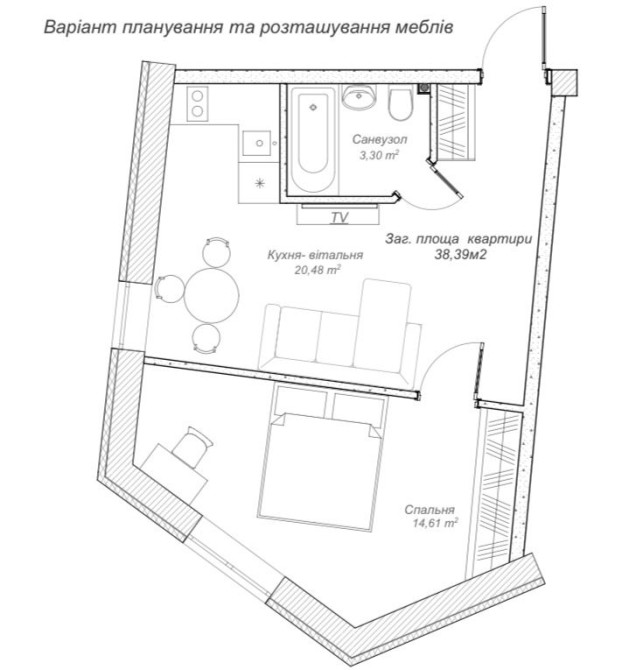 Варіант планування та розташування меблів

Санвузол
3,30 $m^2$

TV

Заг. площа квартири
38,39м2

Кухня- вітальня
20,48 $m^2$

Спальня
14,61 $m^2$